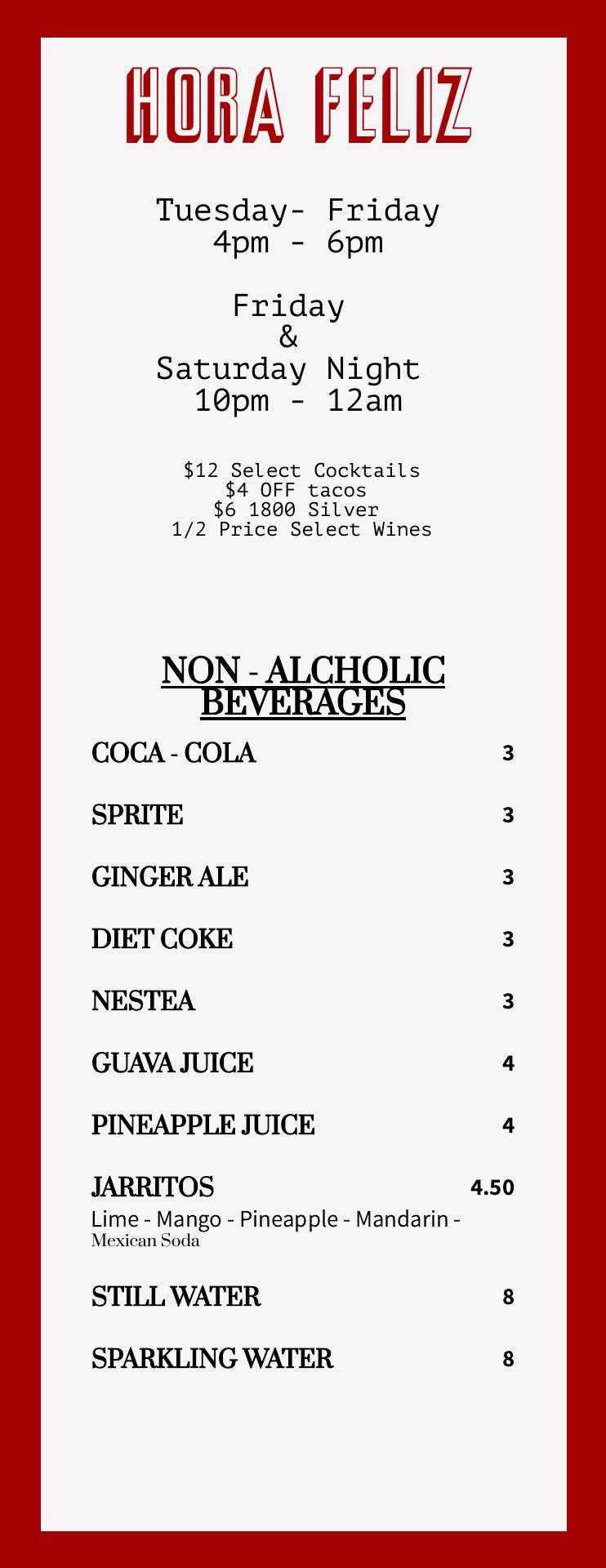 HORA FELIZ

Tuesday- Friday
4pm - 6pm

Friday
&
Saturday Night
10pm - 12am

$12 Select Cocktails
$4 OFF tacos
$6 1800 Silver
1/2 Price Select Wines

NON - ALCHOLIC BEVERAGES

COCA - COLA 3

SPRITE 3

GINGER ALE 3

DIET COKE 3

NESTEA 3

GUAVA JUICE 4

PINEAPPLE JUICE 4

JARRITOS 4.50
Lime - Mango - Pineapple - Mandarin -
Mexican Soda

STILL WATER 8

SPARKLING WATER 8